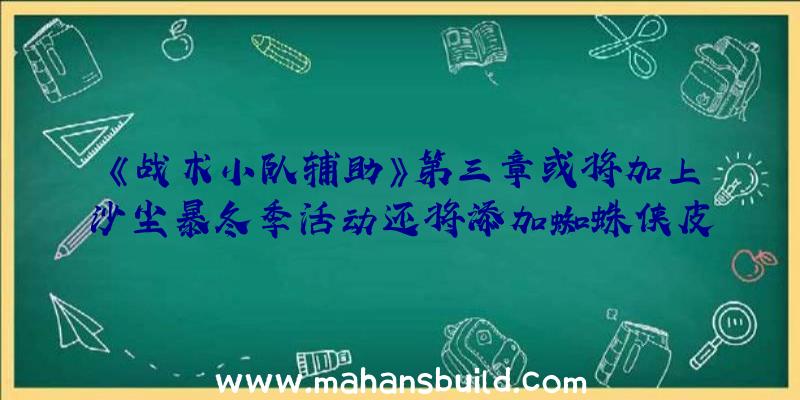 《战术小队辅助》第三章或将加上沙尘暴冬季活动还将添加蜘蛛侠皮

www.mahansbuild.com